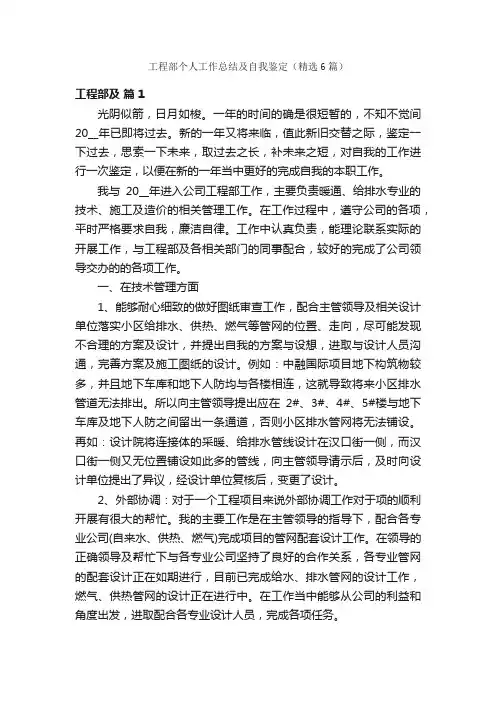 工程部个人工作总结及自我鉴定（精选6篇）

工程部及 篇1

光阴似箭，日月如梭。一年的时间的确是很短暂的，不知不觉间20__年已即将过去。新的一年又将来临，值此新旧交替之际，鉴定一下过去，思索一下未来，取过去之长，补未来之短，对自我的工作进行一次鉴定，以便在新的一年当中更好的完成自我的本职工作。

我与 20__年进入公司工程部工作，主要负责暖通、给排水专业的技术、施工及造价的相关管理工作。在工作过程中，遵守公司的各项，平时严格要求自我，廉洁自律。工作中认真负责，能理论联系实际的开展工作，与工程部及各相关部门的同事配合，较好的完成了公司领导交办的的各项工作。

一、在技术管理方面

1、能够耐心细致的做好图纸审查工作，配合主管领导及相关设计单位落实小区给排水、供热、燃气等管网的位置、走向，尽可能发现不合理的方案及设计，并提出自我的方案与设想，进取与设计人员沟通，完善方案及施工图纸的设计。例如：中融国际项目地下构筑物较多，并且地下车库和地下人防均与各楼相连，这就导致将来小区排水管道无法排出。所以向主管领导提出应在 2#、3#、4#、5#楼与地下车库及地下人防之间留出一条通道，否则小区排水管网将无法铺设。再如：设计院将连接体的采暖、给排水管线设计在汉口街一侧，而汉口街一侧又无位置铺设如此多的管线，向主管领导请示后，及时向设计单位提出了异议，经设计单位复核后，变更了设计。

2、外部协调：对于一个工程项目来说外部协调工作对于项的顺利开展有很大的帮忙。我的主要工作是在主管领导的指导下，配合各专业公司(自来水、供热、燃气)完成项目的管网配套设计工作。在领导的正确领导及帮忙下与各专业公司坚持了良好的合作关系，各专业管网的配套设计正在如期进行，目前已完成给水、排水管网的设计工作，燃气、供热管网的设计正在进行中。在工作当中能够从公司的利益和角度出发，进取配合各专业设计人员，完成各项任务。